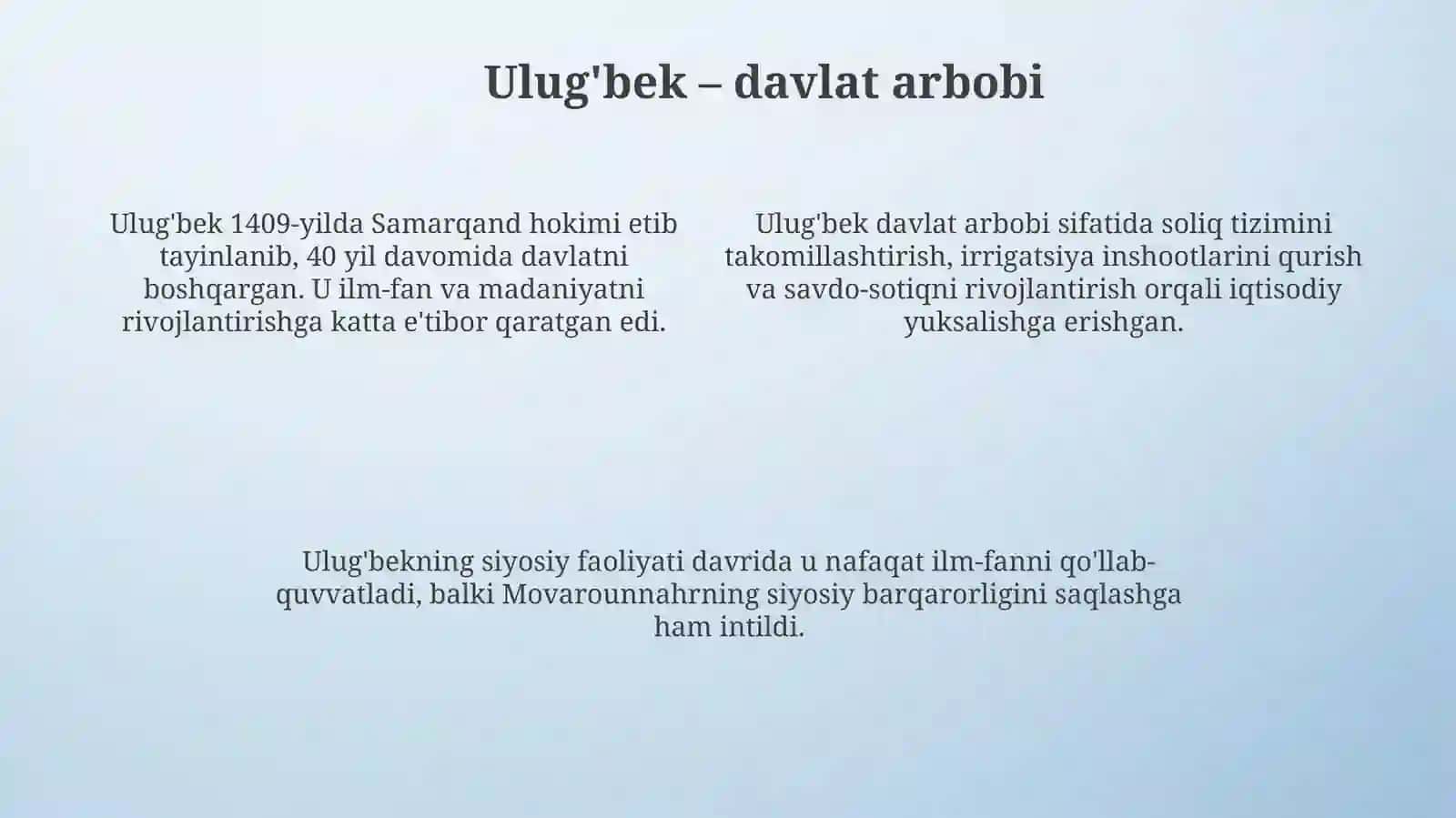 Ulug'bek – davlat arbobi

Ulug'bek 1409-yilda Samarqand hokimi etib tayinlanib, 40 yil davomida davlatni boshqargan. U ilm-fan va madaniyatni rivojlantirishga katta e'tibor qaratgan edi.

Ulug'bek davlat arbobi sifatida soliq tizimini takomillashtirish, irrigatsiya inshootlarini qurish va savdo-sotiqni rivojlantirish orqali iqtisodiy yuksalishga erishgan.

Ulug'bekning siyosiy faoliyati davrida u nafaqat ilm-fanni qo'llab-quvvatladi, balki Movarounnahrning siyosiy barqarorligini saqlashga ham intildi.